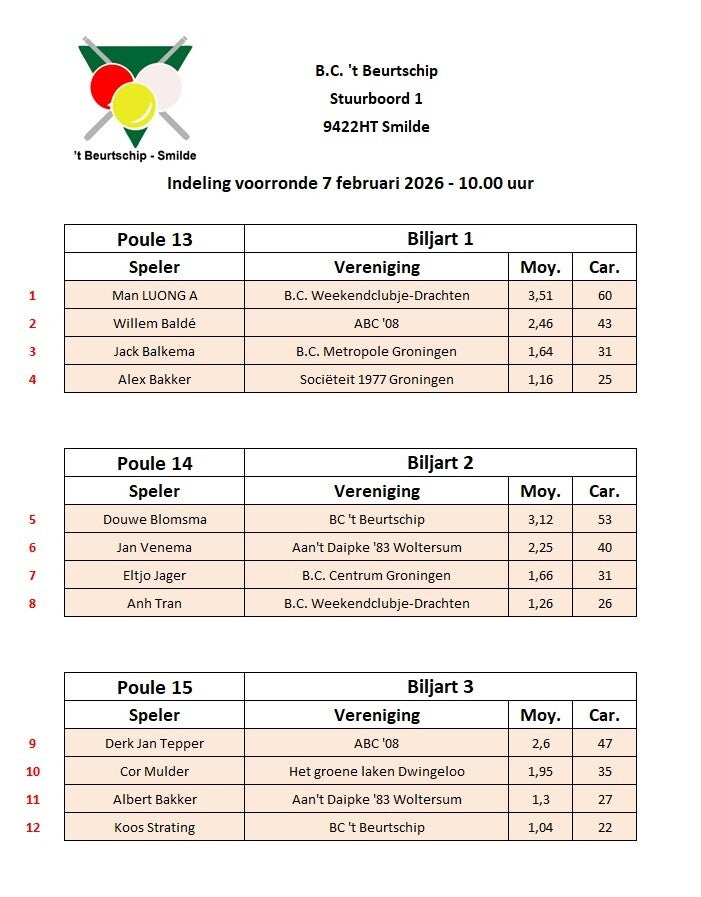 't Beurtschip - Smilde

B.C. 't Beurtschip
Stuurboord 1
9422HT Smilde

Indeling voorronde 7 februari 2026 - 10.00 uur

| | Poule 13 | Biljart 1 | | |
|---|---|---|---|---|
| | Speler | Vereniging | Moy. | Car. |
| 1 | Man LUONG A | B.C. Weekendclubje-Drachten | 3,51 | 60 |
| 2 | Willem Baldé | ABC '08 | 2,46 | 43 |
| 3 | Jack Balkema | B.C. Metropole Groningen | 1,64 | 31 |
| 4 | Alex Bakker | Sociëteit 1977 Groningen | 1,16 | 25 |

| | Poule 14 | Biljart 2 | | |
|---|---|---|---|---|
| | Speler | Vereniging | Moy. | Car. |
| 5 | Douwe Blomsma | BC 't Beurtschip | 3,12 | 53 |
| 6 | Jan Venema | Aan't Daipke '83 Woltersum | 2,25 | 40 |
| 7 | Eltjo Jager | B.C. Centrum Groningen | 1,66 | 31 |
| 8 | Anh Tran | B.C. Weekendclubje-Drachten | 1,26 | 26 |

| | Poule 15 | Biljart 3 | | |
|---|---|---|---|---|
| | Speler | Vereniging | Moy. | Car. |
| 9 | Derk Jan Tepper | ABC '08 | 2,6 | 47 |
| 10 | Cor Mulder | Het groene laken Dwingeloo | 1,95 | 35 |
| 11 | Albert Bakker | Aan't Daipke '83 Woltersum | 1,3 | 27 |
| 12 | Koos Strating | BC 't Beurtschip | 1,04 | 22 |